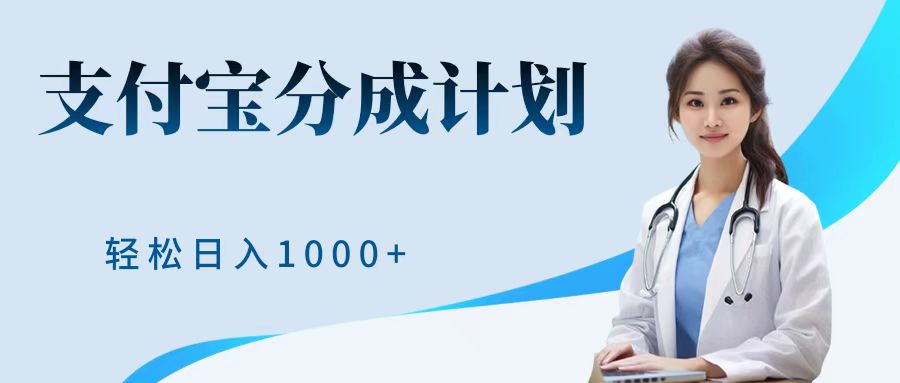 支付宝分成计划

轻松日入1000+